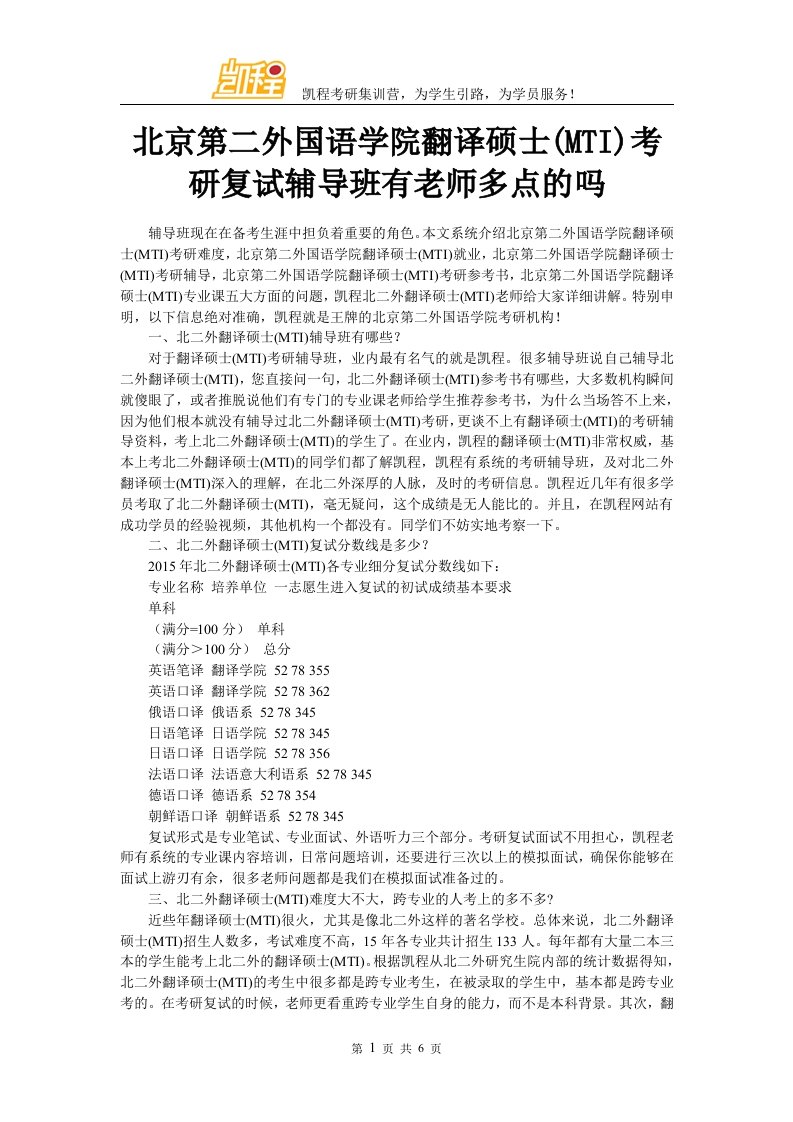 凯程

凯程考研集训营，为学生引路，为学员服务！

北京第二外国语学院翻译硕士(MTI)考研复试辅导班有老师多点的吗

辅导班现在在备考生涯中担负着重要的角色。本文系统介绍北京第二外国语学院翻译硕士(MTI)考研难度，北京第二外国语学院翻译硕士(MTI)就业，北京第二外国语学院翻译硕士(MTI)考研辅导，北京第二外国语学院翻译硕士(MTI)考研参考书，北京第二外国语学院翻译硕士(MTI)专业课五大方面的问题，凯程北二外翻译硕士(MTI)老师给大家详细讲解。特别申明，以下信息绝对准确，凯程就是王牌的北京第二外国语学院考研机构！

一、北二外翻译硕士(MTI)辅导班有哪些？

对于翻译硕士(MTI)考研辅导班，业内最有名气的就是凯程。很多辅导班说自己辅导北二外翻译硕士(MTI)，您直接问一句，北二外翻译硕士(MTI)参考书有哪些，大多数机构瞬间就傻眼了，或者推脱说他们有专门的专业课老师给学生推荐参考书，为什么当场答不上来，因为他们根本就没有辅导过北二外翻译硕士(MTI)考研，更谈不上有翻译硕士(MTI)的考研辅导资料，考上北二外翻译硕士(MTI)的学生了。在业内，凯程的翻译硕士(MTI)非常权威，基本上考北二外翻译硕士(MTI)的同学们都了解凯程，凯程有系统的考研辅导班，及对北二外翻译硕士(MTI)深入的理解，在北二外深厚的人脉，及时的考研信息。凯程近几年有很多学员考取了北二外翻译硕士(MTI)，毫无疑问，这个成绩是无人能比的。并且，在凯程网站有成功学员的经验视频，其他机构一个都没有。同学们不妨实地考察一下。

二、北二外翻译硕士(MTI)复试分数线是多少？

2015 年北二外翻译硕士(MTI)各专业细分复试分数线如下：

专业名称 培养单位 一志愿生进入复试的初试成绩基本要求

单科

（满分=100 分） 单科

（满分＞100 分） 总分

英语笔译 翻译学院 52 78 355

英语口译 翻译学院 52 78 362

俄语口译 俄语系 52 78 345

日语笔译 日语学院 52 78 345

日语口译 日语学院 52 78 356

法语口译 法语意大利语系 52 78 345

德语口译 德语系 52 78 354

朝鲜语口译 朝鲜语系 52 78 345

复试形式是专业笔试、专业面试、外语听力三个部分。考研复试面试不用担心，凯程老师有系统的专业课内容培训，日常问题培训，还要进行三次以上的模拟面试，确保你能够在面试上游刃有余，很多老师问题都是我们在模拟面试准备过的。

三、北二外翻译硕士(MTI)难度大不大，跨专业的人考上的多不多？

近些年翻译硕士(MTI)很火，尤其是像北二外这样的著名学校。总体来说，北二外翻译硕士(MTI)招生人数多，考试难度不高，15 年各专业共计招生 133 人。每年都有大量二本三本的学生能考上北二外的翻译硕士(MTI)。根据凯程从北二外研究生院内部的统计数据得知，北二外翻译硕士(MTI)的考生中很多都是跨专业考生，在被录取的学生中，基本都是跨专业考的。在考研复试的时候，老师更看重跨专业学生自身的能力，而不是本科背景。其次，翻

第 1 页 共 6 页